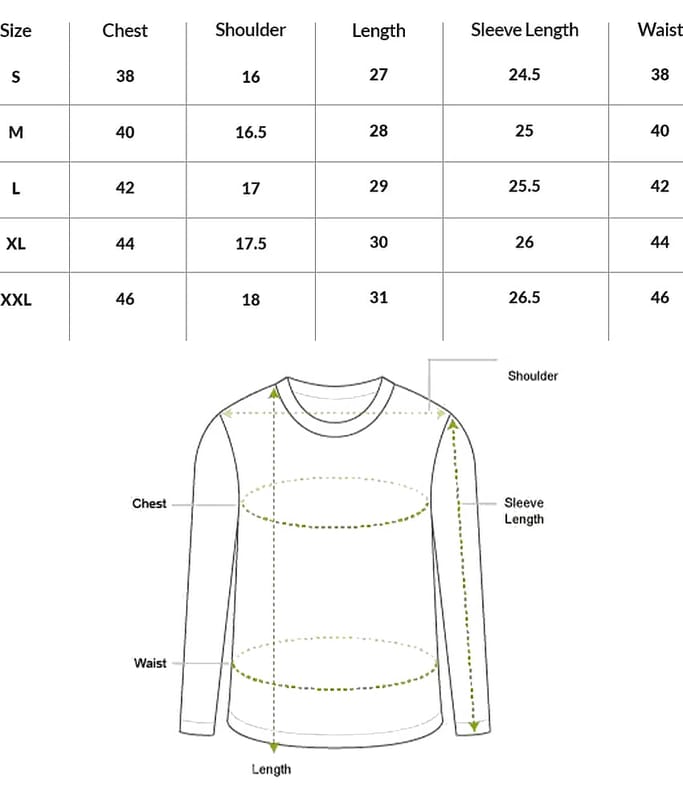 | Size | Chest | Shoulder | Length | Sleeve Length | Waist |
|---|---|---|---|---|---|
| S | 38 | 16 | 27 | 24.5 | 38 |
| M | 40 | 16.5 | 28 | 25 | 40 |
| L | 42 | 17 | 29 | 25.5 | 42 |
| XL | 44 | 17.5 | 30 | 26 | 44 |
| XXL | 46 | 18 | 31 | 26.5 | 46 |

Shoulder

Chest

Sleeve Length

Waist

Length